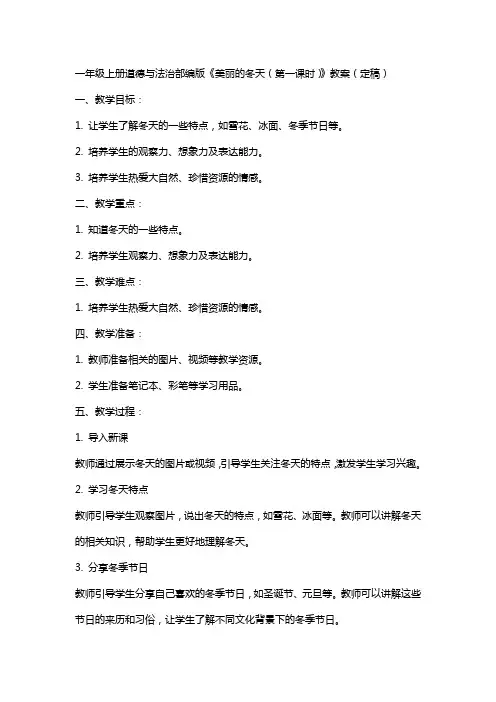 一年级上册道德与法治部编版《美丽的冬天（第一课时）》教案（定稿）

一、教学目标：

1. 让学生了解冬天的一些特点，如雪花、冰面、冬季节日等。

2. 培养学生的观察力、想象力及表达能力。

3. 培养学生热爱大自然、珍惜资源的情感。

二、教学重点：

1. 知道冬天的一些特点。

2. 培养学生观察力、想象力及表达能力。

三、教学难点：

1. 培养学生热爱大自然、珍惜资源的情感。

四、教学准备：

1. 教师准备相关的图片、视频等教学资源。

2. 学生准备笔记本、彩笔等学习用品。

五、教学过程：

1. 导入新课

教师通过展示冬天的图片或视频，引导学生关注冬天的特点，激发学生学习兴趣。

2. 学习冬天特点

教师引导学生观察图片，说出冬天的特点，如雪花、冰面等。教师可以讲解冬天的相关知识，帮助学生更好地理解冬天。

3. 分享冬季节日

教师引导学生分享自己喜欢的冬季节日，如圣诞节、元旦等。教师可以讲解这些节日的来历和习俗，让学生了解不同文化背景下的冬季节日。